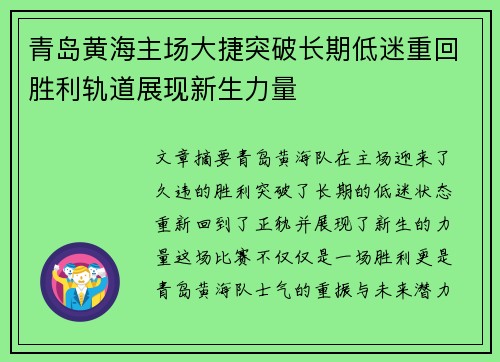 青岛黄海主场大捷突破长期低迷重回胜利轨道展现新生力量

文章摘要青岛黄海队在主场迎来了久违的胜利突破了长期的低迷状态重新回到了正轨并展现了新生的力量这场比赛不仅仅是一场胜利更是青岛黄海队士气的重振与未来潜力